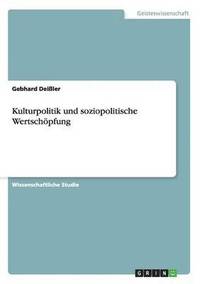 Geisteswissenschaft

Gebhard Deißler

Kulturpolitik und soziopolitische Wertschöpfung

Wissenschaftliche Studie

GRIN